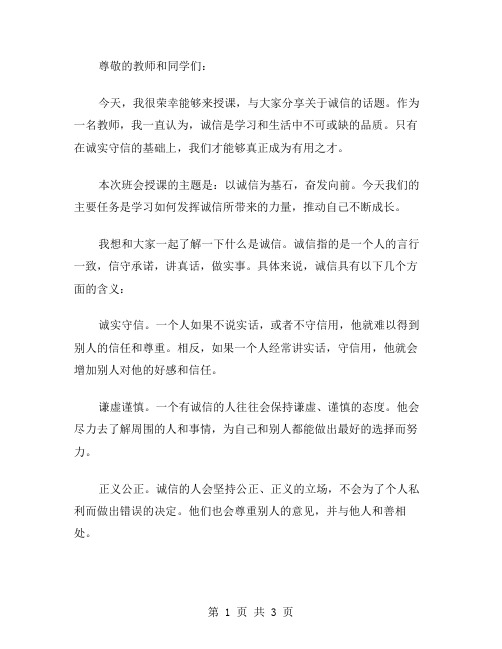 尊敬的教师和同学们：

今天，我很荣幸能够来授课，与大家分享关于诚信的话题。作为一名教师，我一直认为，诚信是学习和生活中不可或缺的品质。只有在诚实守信的基础上，我们才能够真正成为有用之才。

本次班会授课的主题是：以诚信为基石，奋发向前。今天我们的主要任务是学习如何发挥诚信所带来的力量，推动自己不断成长。

我想和大家一起了解一下什么是诚信。诚信指的是一个人的言行一致，信守承诺，讲真话，做实事。具体来说，诚信具有以下几个方面的含义：

诚实守信。一个人如果不说实话，或者不守信用，他就难以得到别人的信任和尊重。相反，如果一个人经常讲实话，守信用，他就会增加别人对他的好感和信任。

谦虚谨慎。一个有诚信的人往往会保持谦虚、谨慎的态度。他会尽力去了解周围的人和事情，为自己和别人都能做出最好的选择而努力。

正义公正。诚信的人会坚持公正、正义的立场，不会为了个人私利而做出错误的决定。他们也会尊重别人的意见，并与他人和善相处。

第 1 页 共 3 页